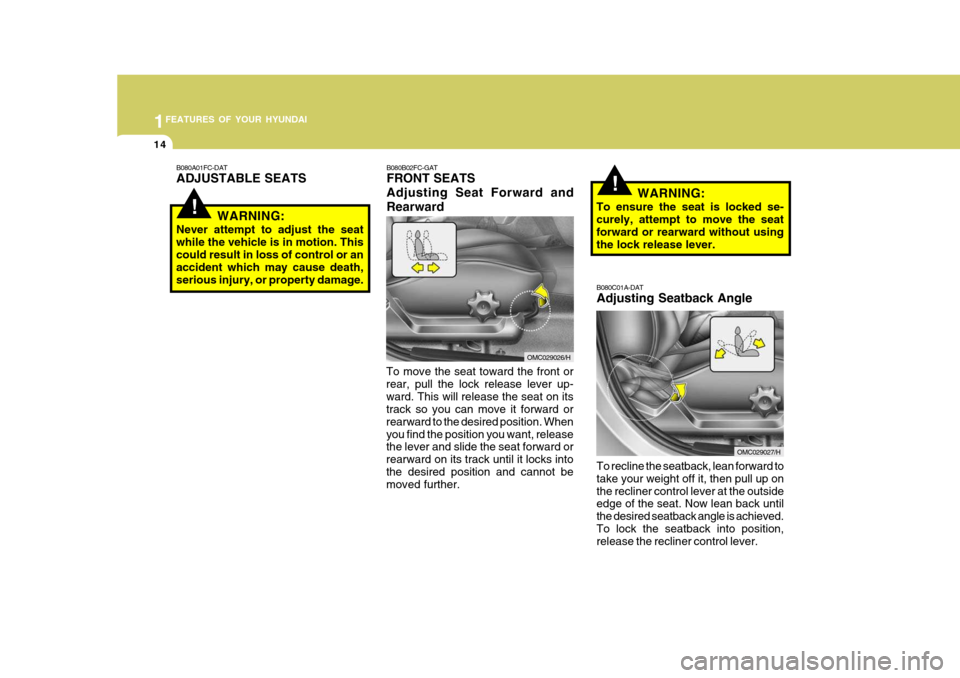 1 FEATURES OF YOUR HYUNDAI

14

B080A01FC-DAT
ADJUSTABLE SEATS

!

WARNING:
Never attempt to adjust the seat while the vehicle is in motion. This could result in loss of control or an accident which may cause death, serious injury, or property damage.

B080B02FC-GAT
FRONT SEATS
Adjusting Seat Forward and Rearward

OMC029026/H

To move the seat toward the front or rear, pull the lock release lever upward. This will release the seat on its track so you can move it forward or rearward to the desired position. When you find the position you want, release the lever and slide the seat forward or rearward on its track until it locks into the desired position and cannot be moved further.

!

WARNING:
To ensure the seat is locked securely, attempt to move the seat forward or rearward without using the lock release lever.

B080C01A-DAT
Adjusting Seatback Angle

OMC029027/H

To recline the seatback, lean forward to take your weight off it, then pull up on the recliner control lever at the outside edge of the seat. Now lean back until the desired seatback angle is achieved. To lock the seatback into position, release the recliner control lever.

carmanualsonline.info